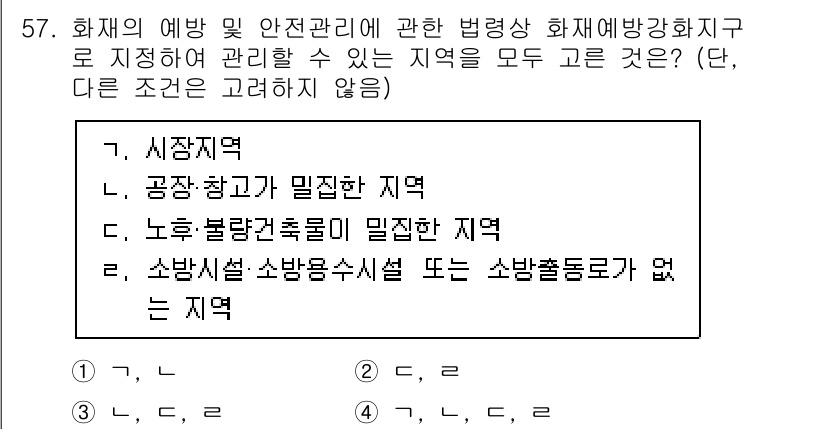 57. 화재의 예방 및 안전관리에 관한 법령상 화재예방강화지구로 지정하여 관리할 수 있는 지역을 모두 고른 것은? (단, 다른 조건은 고려하지 않음)

ㄱ. 시장지역
ㄴ. 공장·창고가 밀집한 지역
ㄷ. 노후·불량건축물이 밀집한 지역
ㄹ. 소방시설·소방용수시설 또는 소방출동로가 없는 지역

① ㄱ, ㄴ
② ㄷ, ㄹ
③ ㄴ, ㄷ, ㄹ
④ ㄱ, ㄴ, ㄷ, ㄹ